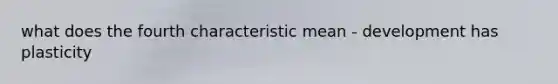 what does the fourth characteristic mean - development has plasticity